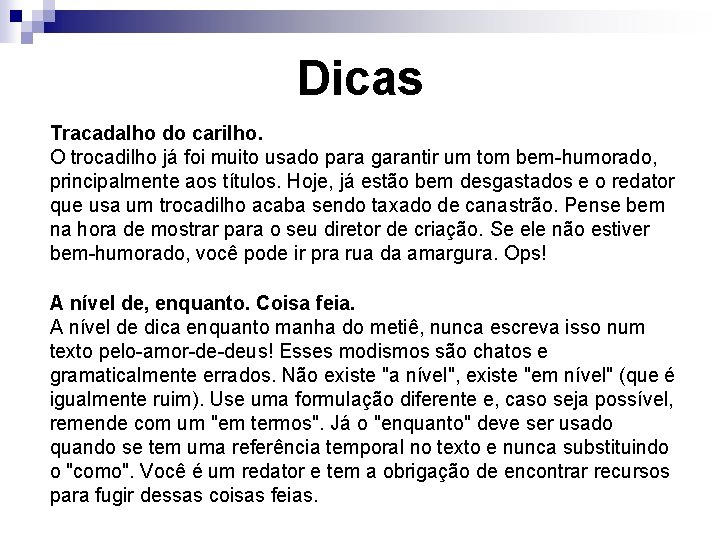 Dicas

Tracadalho do carilho.
O trocadilho já foi muito usado para garantir um tom bem-humorado, principalmente aos títulos. Hoje, já estão bem desgastados e o redator que usa um trocadilho acaba sendo taxado de canastrão. Pense bem na hora de mostrar para o seu diretor de criação. Se ele não estiver bem-humorado, você pode ir pra rua da amargura. Ops!

A nível de, enquanto. Coisa feia.
A nível de dica enquanto manha do metiê, nunca escreva isso num texto pelo-amor-de-deus! Esses modismos são chatos e gramaticalmente errados. Não existe "a nível", existe "em nível" (que é igualmente ruim). Use uma formulação diferente e, caso seja possível, remende com um "em termos". Já o "enquanto" deve ser usado quando se tem uma referência temporal no texto e nunca substituindo o "como". Você é um redator e tem a obrigação de encontrar recursos para fugir dessas coisas feias.